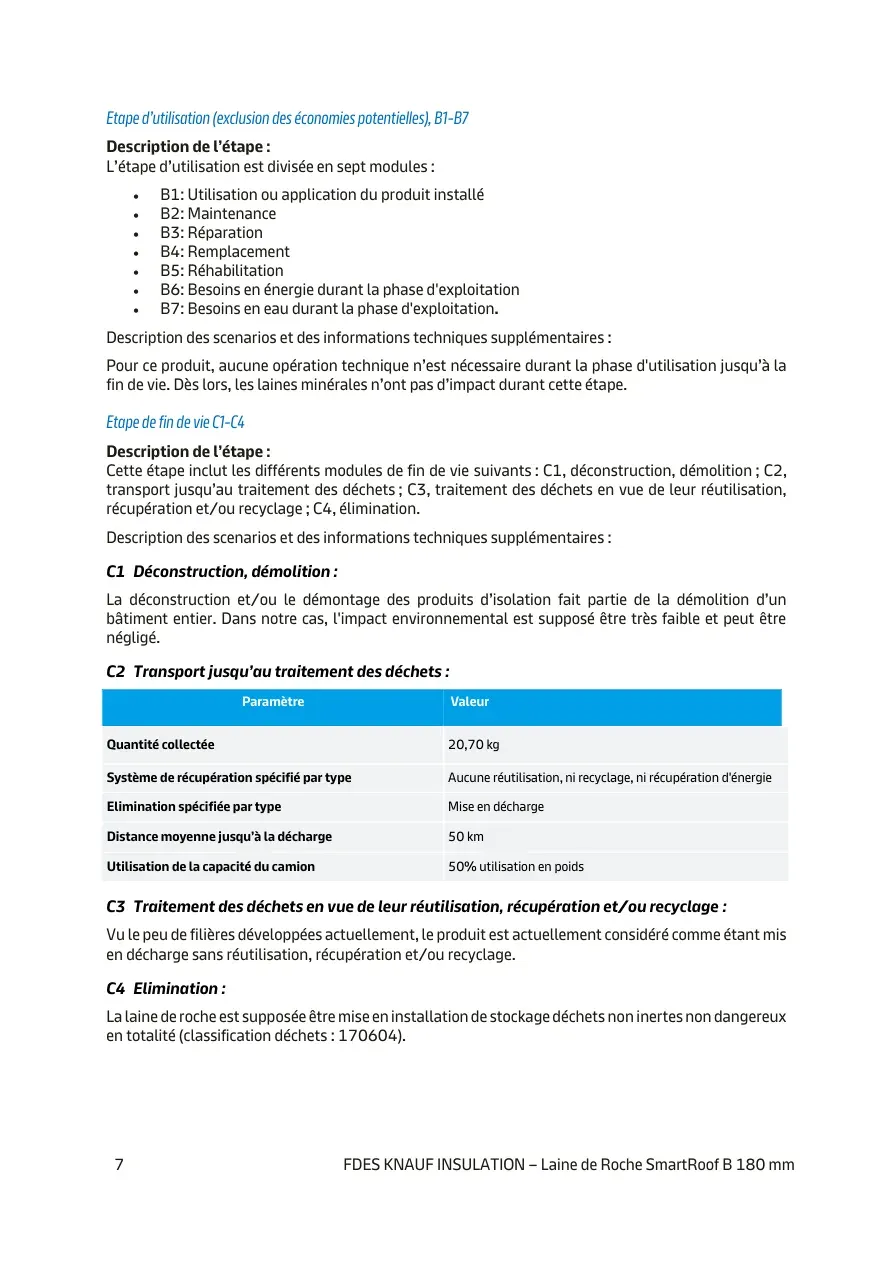 Etape d'utilisation (exclusion des économies potentielles), B1-B7

Description de l'étape :
L'étape d'utilisation est divisée en sept modules :

• B1: Utilisation ou application du produit installé
• B2: Maintenance
• B3: Réparation
• B4: Remplacement
• B5: Réhabilitation
• B6: Besoins en énergie durant la phase d'exploitation
• B7: Besoins en eau durant la phase d'exploitation.

Description des scenarios et des informations techniques supplémentaires :

Pour ce produit, aucune opération technique n'est nécessaire durant la phase d'utilisation jusqu'à la fin de vie. Dès lors, les laines minérales n'ont pas d'impact durant cette étape.

Etape de fin de vie C1-C4

Description de l'étape :
Cette étape inclut les différents modules de fin de vie suivants : C1, déconstruction, démolition ; C2, transport jusqu'au traitement des déchets ; C3, traitement des déchets en vue de leur réutilisation, récupération et/ou recyclage ; C4, élimination.

Description des scenarios et des informations techniques supplémentaires :

C1 Déconstruction, démolition :

La déconstruction et/ou le démontage des produits d'isolation fait partie de la démolition d'un bâtiment entier. Dans notre cas, l'impact environnemental est supposé être très faible et peut être négligé.

C2 Transport jusqu'au traitement des déchets :

| Paramètre | Valeur |
|---|---|
| Quantité collectée | 20,70 kg |
| Système de récupération spécifié par type | Aucune réutilisation, ni recyclage, ni récupération d'énergie |
| Elimination spécifiée par type | Mise en décharge |
| Distance moyenne jusqu'à la décharge | 50 km |
| Utilisation de la capacité du camion | 50% utilisation en poids |

C3 Traitement des déchets en vue de leur réutilisation, récupération et/ou recyclage :

Vu le peu de filières développées actuellement, le produit est actuellement considéré comme étant mis en décharge sans réutilisation, récupération et/ou recyclage.

C4 Elimination :

La laine de roche est supposée être mise en installation de stockage déchets non inertes non dangereux en totalité (classification déchets : 170604).

7 FDES KNAUF INSULATION – Laine de Roche SmartRoof B 180 mm